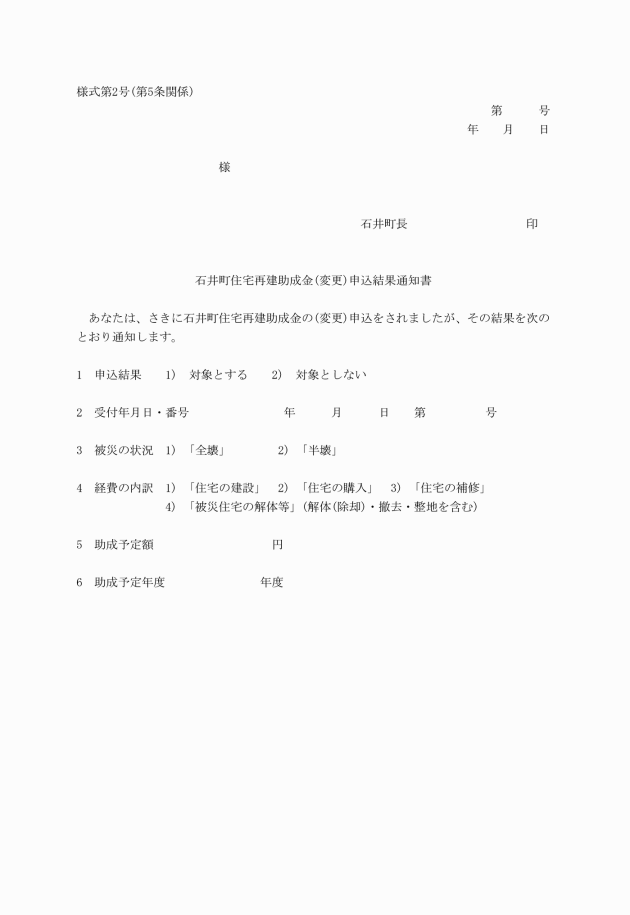 様式第2号(第5条関係)

第　　号
年　　月　　日

様

石井町長　　　　　　　　印

石井町住宅再建助成金(変更)申込結果通知書

あなたは、さきに石井町住宅再建助成金の(変更)申込をされましたが、その結果を次のとおり通知します。

1　申込結果　　1)　対象とする　　2)　対象としない

2　受付年月日・番号　　　　年　　月　　日　　第　　　号

3　被災の状況　1)　「全壊」　　2)　「半壊」

4　経費の内訳　1)　「住宅の建設」　2)　「住宅の購入」　3)　「住宅の補修」
4)　「被災住宅の解体等」(解体(除却)・撤去・整地を含む)

5　助成予定額　　　　　　円

6　助成予定年度　　　　　年度